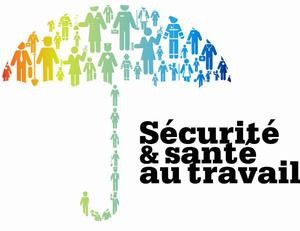 Sécurité
& santé
au travail